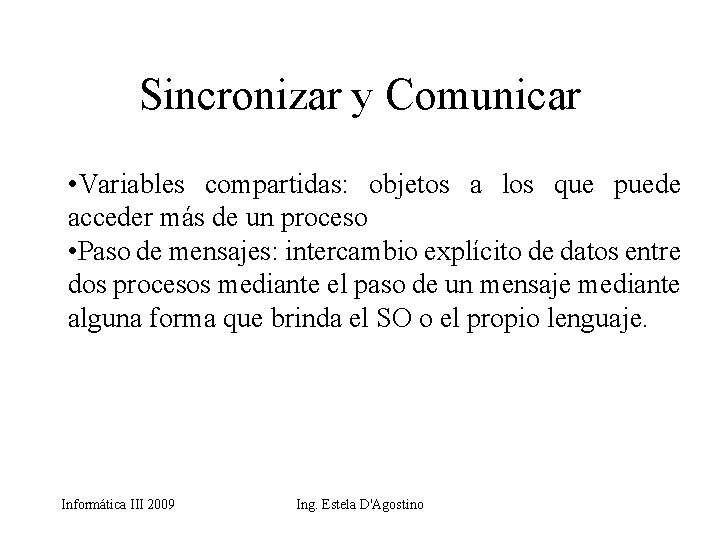 Sincronizar y Comunicar

•Variables compartidas: objetos a los que puede acceder más de un proceso
•Paso de mensajes: intercambio explícito de datos entre dos procesos mediante el paso de un mensaje mediante alguna forma que brinda el SO o el propio lenguaje.

Informática III 2009

Ing. Estela D'Agostino